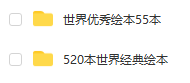 世界优秀绘本55本

520本世界经典绘本